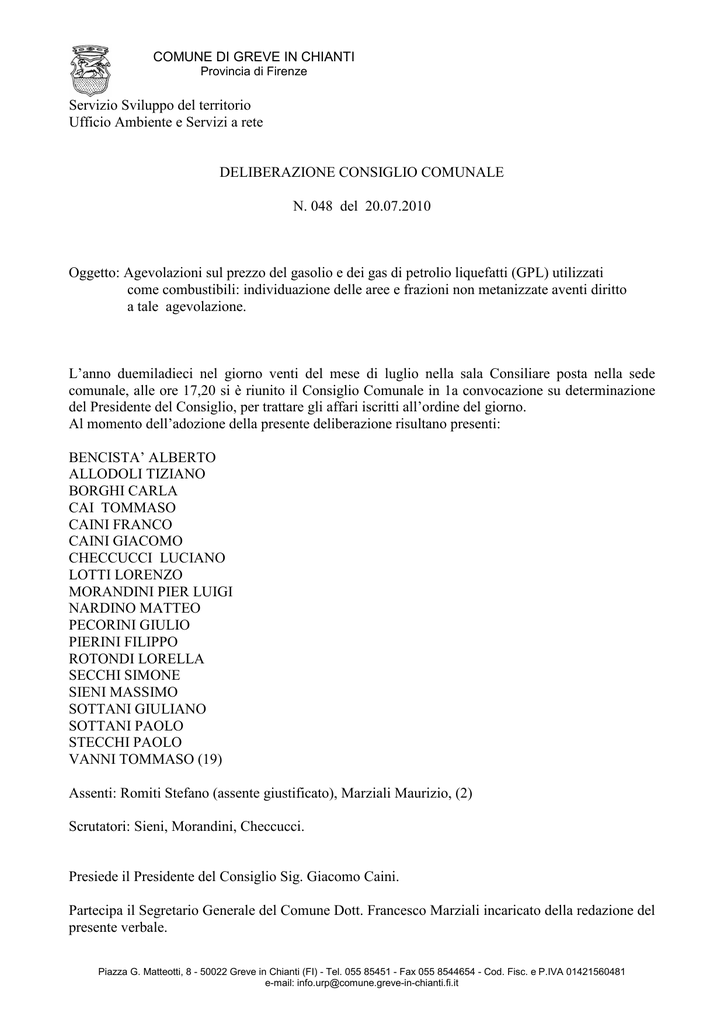 COMUNE DI GREVE IN CHIANTI
Provincia di Firenze

Servizio Sviluppo del territorio
Ufficio Ambiente e Servizi a rete

DELIBERAZIONE CONSIGLIO COMUNALE

N. 048 del 20.07.2010

Oggetto: Agevolazioni sul prezzo del gasolio e dei gas di petrolio liquefatti (GPL) utilizzati come combustibili: individuazione delle aree e frazioni non metanizzate aventi diritto a tale agevolazione.

L'anno duemiladieci nel giorno venti del mese di luglio nella sala Consiliare posta nella sede comunale, alle ore 17,20 si è riunito il Consiglio Comunale in 1a convocazione su determinazione del Presidente del Consiglio, per trattare gli affari iscritti all'ordine del giorno.
Al momento dell'adozione della presente deliberazione risultano presenti:

BENCISTA' ALBERTO
ALLODOLI TIZIANO
BORGHI CARLA
CAI TOMMASO
CAINI FRANCO
CAINI GIACOMO
CHECCUCCI LUCIANO
LOTTI LORENZO
MORANDINI PIER LUIGI
NARDINO MATTEO
PECORINI GIULIO
PIERINI FILIPPO
ROTONDI LORELLA
SECCHI SIMONE
SIENI MASSIMO
SOTTANI GIULIANO
SOTTANI PAOLO
STECCHI PAOLO
VANNI TOMMASO (19)

Assenti: Romiti Stefano (assente giustificato), Marziali Maurizio, (2)

Scrutatori: Sieni, Morandini, Checcucci.

Presiede il Presidente del Consiglio Sig. Giacomo Caini.

Partecipa il Segretario Generale del Comune Dott. Francesco Marziali incaricato della redazione del presente verbale.

Piazza G. Matteotti, 8 - 50022 Greve in Chianti (FI) - Tel. 055 85451 - Fax 055 8544654 - Cod. Fisc. e P.IVA 01421560481
e-mail: info.urp@comune.greve-in-chianti.fi.it